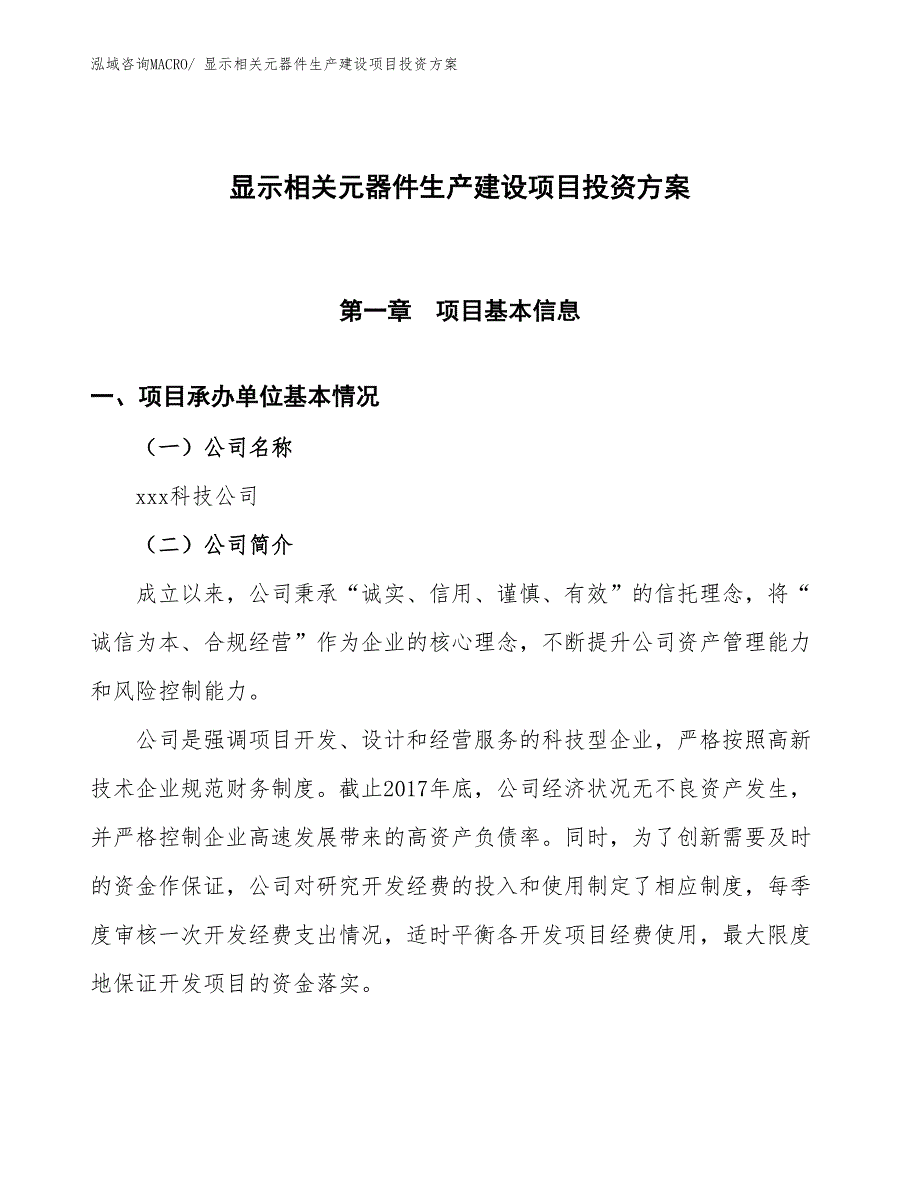 泓域咨询MACRO/ 显示相关元器件生产建设项目投资方案

显示相关元器件生产建设项目投资方案

第一章　项目基本信息

一、项目承办单位基本情况

（一）公司名称

xxx科技公司

（二）公司简介

成立以来，公司秉承“诚实、信用、谨慎、有效”的信托理念，将“诚信为本、合规经营”作为企业的核心理念，不断提升公司资产管理能力和风险控制能力。

公司是强调项目开发、设计和经营服务的科技型企业，严格按照高新技术企业规范财务制度。截止2017年底，公司经济状况无不良资产发生，并严格控制企业高速发展带来的高资产负债率。同时，为了创新需要及时的资金作保证，公司对研究开发经费的投入和使用制定了相应制度，每季度审核一次开发经费支出情况，适时平衡各开发项目经费使用，最大限度地保证开发项目的资金落实。